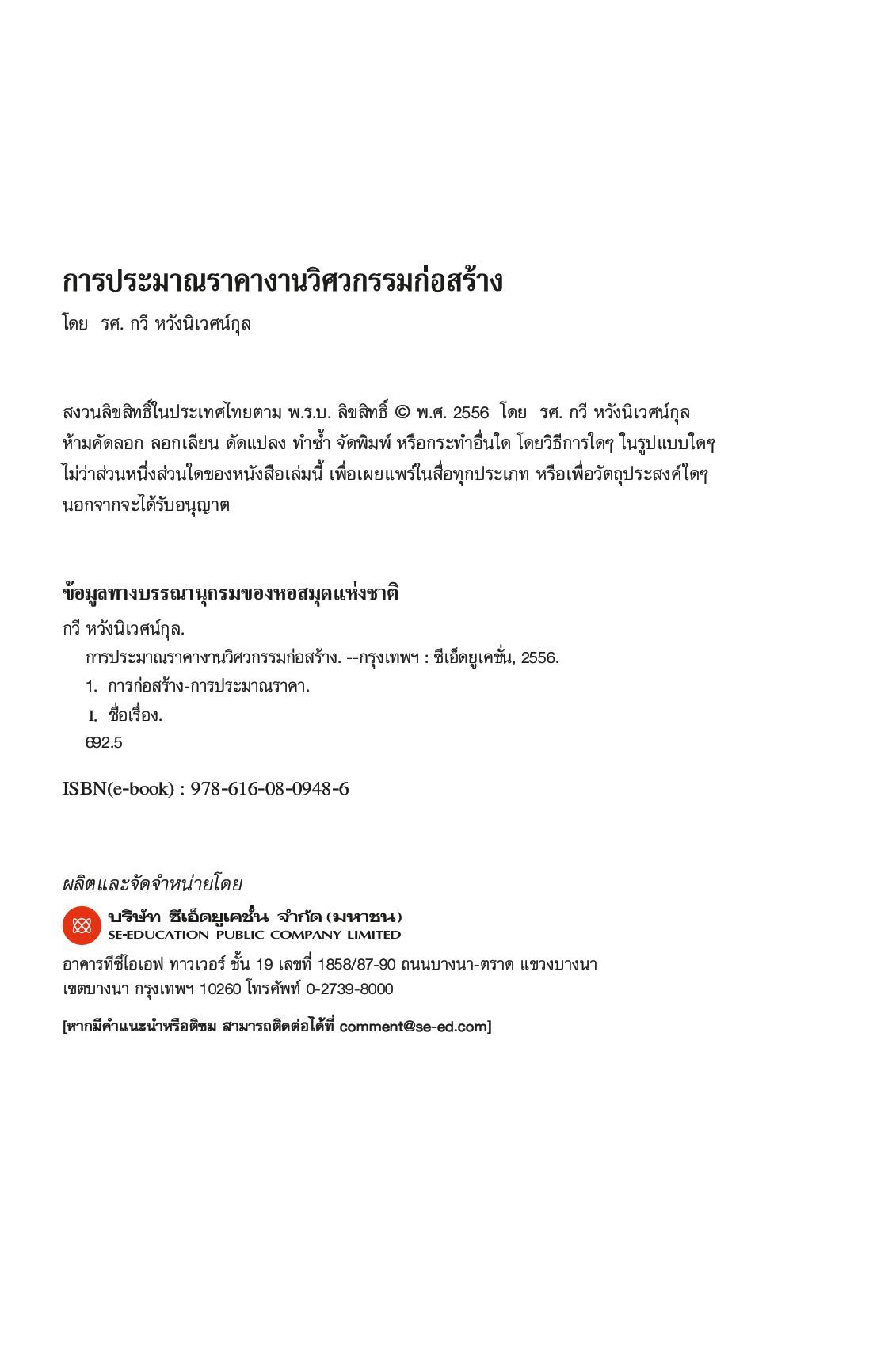 การประมาณราคางานวิศวกรรมก่อสร้าง

โดย รศ. กวี หวังนิเวศน์กุล

สงวนลิขสิทธิ์ในประเทศไทยตาม พ.ร.บ. ลิขสิทธิ์ © พ.ศ. 2556 โดย รศ. กวี หวังนิเวศน์กุล ห้ามคัดลอก ลอกเลียน ดัดแปลง ทำซ้ำ จัดพิมพ์ หรือกระทำอื่นใด โดยวิธีการใดๆ ในรูปแบบใดๆ ไม่ว่าส่วนหนึ่งส่วนใดของหนังสือเล่มนี้ เพื่อเผยแพร่ในสื่อทุกประเภท หรือเพื่อวัตถุประสงค์ใดๆ นอกจากจะได้รับอนุญาต

ข้อมูลทางบรรณานุกรมของหอสมุดแห่งชาติ

กวี หวังนิเวศน์กุล.
การประมาณราคางานวิศวกรรมก่อสร้าง. --กรุงเทพฯ : ซีเอ็ดยูเคชั่น, 2556.
1. การก่อสร้าง-การประมาณราคา.
I. ชื่อเรื่อง.
692.5

ISBN(e-book) : 978-616-08-0948-6

ผลิตและจัดจำหน่ายโดย

บริษัท ซีเอ็ดยูเคชั่น จำกัด (มหาชน)
SE-EDUCATION PUBLIC COMPANY LIMITED

อาคารทีซีไอเอฟ ทาวเวอร์ ชั้น 19 เลขที่ 1858/87-90 ถนนบางนา-ตราด แขวงบางนา เขตบางนา กรุงเทพฯ 10260 โทรศัพท์ 0-2739-8000

[หากมีคำแนะนำหรือติชม สามารถติดต่อได้ที่ comment@se-ed.com]